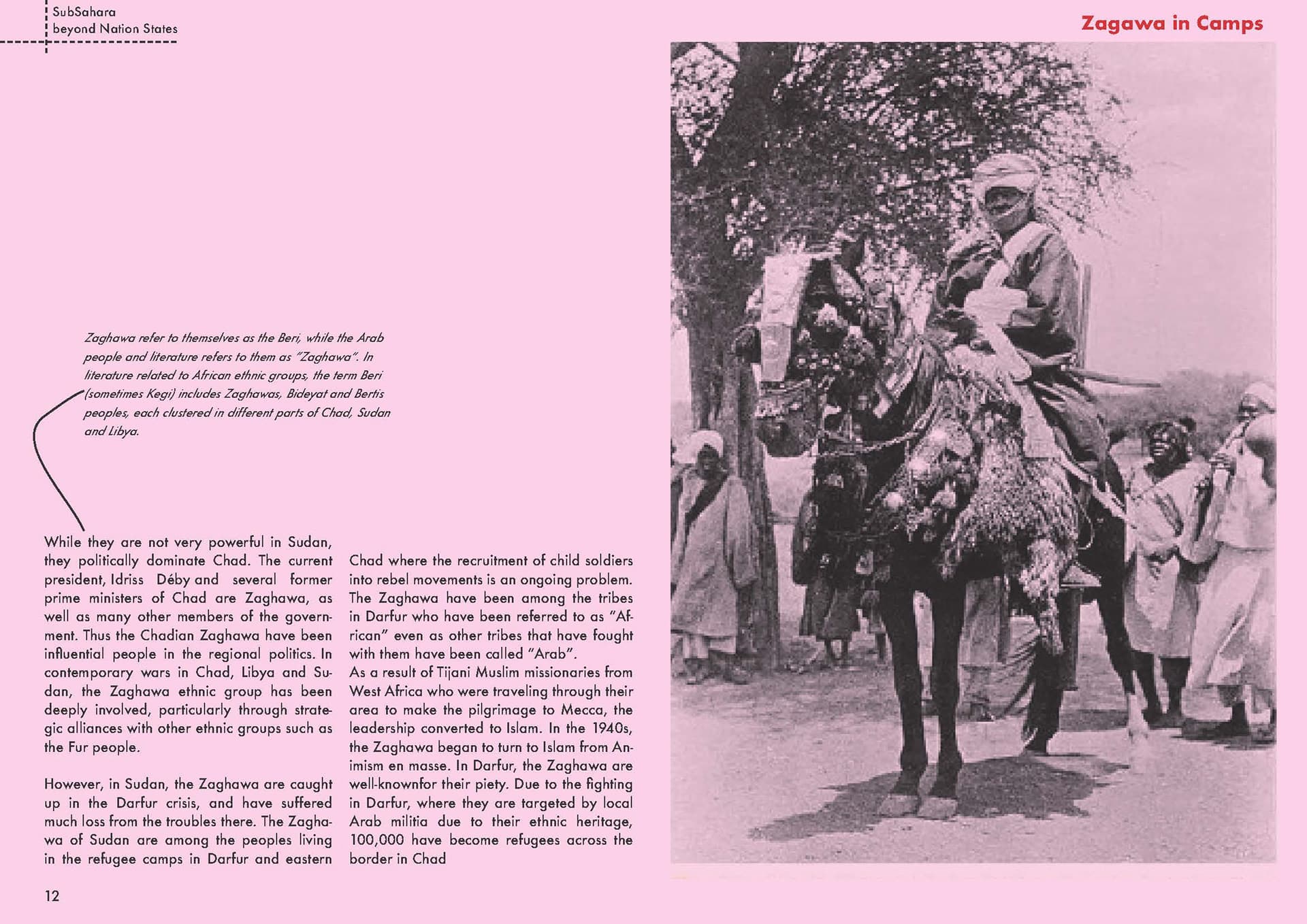 SubSahara
beyond Nation States

Zagawa in Camps

Zaghawa refer to themselves as the Beri, while the Arab people and literature refers to them as "Zaghawa". In literature related to African ethnic groups, the term Beri (sometimes Kegi) includes Zaghawas, Bideyat and Bertis peoples, each clustered in different parts of Chad, Sudan and Libya.

While they are not very powerful in Sudan, they politically dominate Chad. The current president, Idriss Déby and several former prime ministers of Chad are Zaghawa, as well as many other members of the government. Thus the Chadian Zaghawa have been influential people in the regional politics. In contemporary wars in Chad, Libya and Sudan, the Zaghawa ethnic group has been deeply involved, particularly through strategic alliances with other ethnic groups such as the Fur people.

However, in Sudan, the Zaghawa are caught up in the Darfur crisis, and have suffered much loss from the troubles there. The Zaghawa of Sudan are among the peoples living in the refugee camps in Darfur and eastern Chad where the recruitment of child soldiers into rebel movements is an ongoing problem. The Zaghawa have been among the tribes in Darfur who have been referred to as "African" even as other tribes that have fought with them have been called "Arab".
As a result of Tijani Muslim missionaries from West Africa who were traveling through their area to make the pilgrimage to Mecca, the leadership converted to Islam. In the 1940s, the Zaghawa began to turn to Islam from Animism en masse. In Darfur, the Zaghawa are well-knownfor their piety. Due to the fighting in Darfur, where they are targeted by local Arab militia due to their ethnic heritage, 100,000 have become refugees across the border in Chad

12